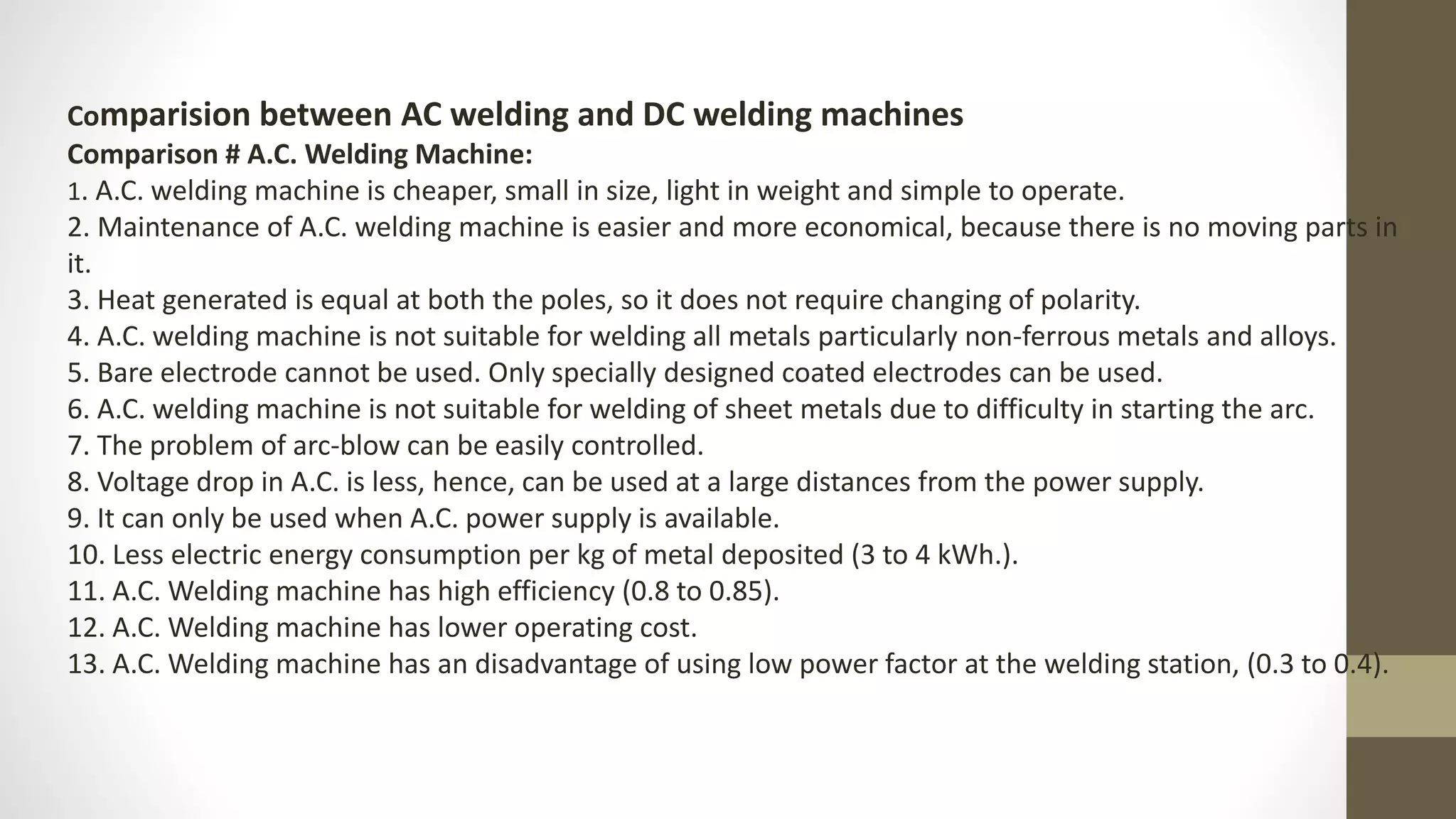 Comparision between AC welding and DC welding machines
Comparison # A.C. Welding Machine:
1. A.C. welding machine is cheaper, small in size, light in weight and simple to operate.
2. Maintenance of A.C. welding machine is easier and more economical, because there is no moving parts in it.
3. Heat generated is equal at both the poles, so it does not require changing of polarity.
4. A.C. welding machine is not suitable for welding all metals particularly non-ferrous metals and alloys.
5. Bare electrode cannot be used. Only specially designed coated electrodes can be used.
6. A.C. welding machine is not suitable for welding of sheet metals due to difficulty in starting the arc.
7. The problem of arc-blow can be easily controlled.
8. Voltage drop in A.C. is less, hence, can be used at a large distances from the power supply.
9. It can only be used when A.C. power supply is available.
10. Less electric energy consumption per kg of metal deposited (3 to 4 kWh.).
11. A.C. Welding machine has high efficiency (0.8 to 0.85).
12. A.C. Welding machine has lower operating cost.
13. A.C. Welding machine has an disadvantage of using low power factor at the welding station, (0.3 to 0.4).